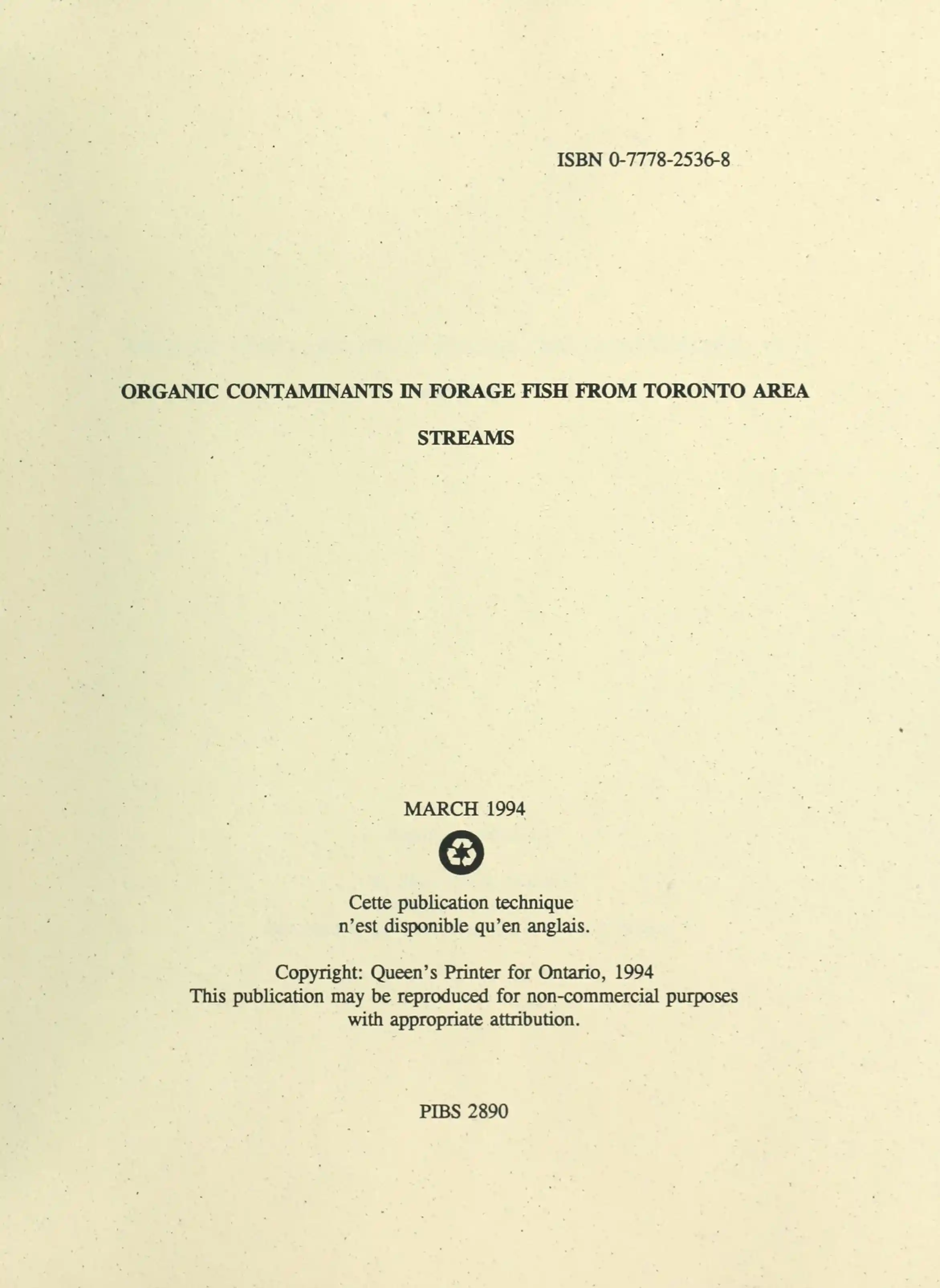 ISBN 0-7778-2536-8

ORGANIC CONTAMINANTS IN FORAGE FISH FROM TORONTO AREA STREAMS

MARCH 1994

Cette publication technique
n'est disponible qu'en anglais.

Copyright: Queen's Printer for Ontario, 1994
This publication may be reproduced for non-commercial purposes
with appropriate attribution.

PIBS 2890